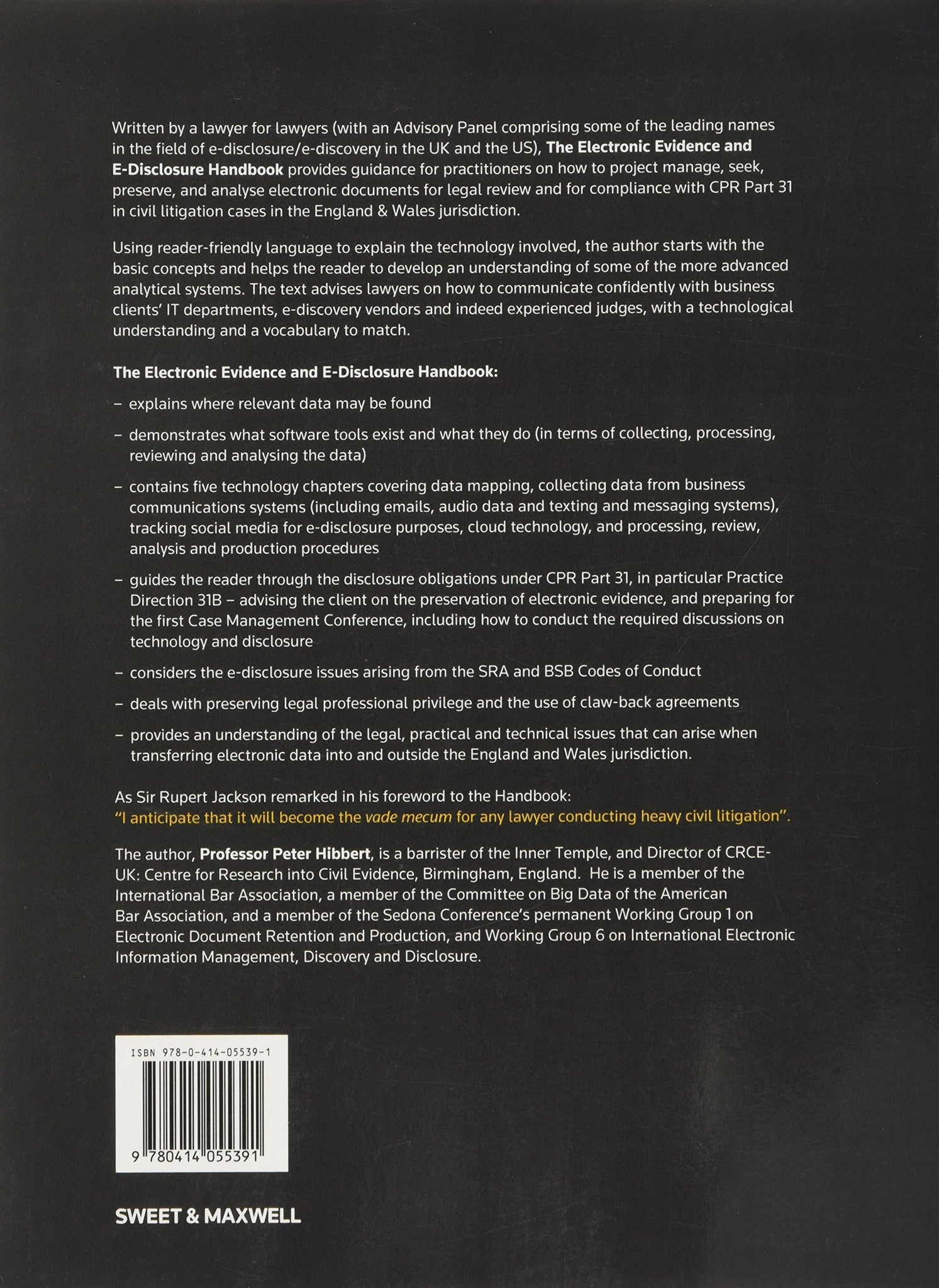 Written by a lawyer for lawyers (with an Advisory Panel comprising some of the leading names in the field of e-disclosure/e-discovery in the UK and the US), The Electronic Evidence and E-Disclosure Handbook provides guidance for practitioners on how to project manage, seek, preserve, and analyse electronic documents for legal review and for compliance with CPR Part 31 in civil litigation cases in the England & Wales jurisdiction.

Using reader-friendly language to explain the technology involved, the author starts with the basic concepts and helps the reader to develop an understanding of some of the more advanced analytical systems. The text advises lawyers on how to communicate confidently with business clients' IT departments, e-discovery vendors and indeed experienced judges, with a technological understanding and a vocabulary to match.

The Electronic Evidence and E-Disclosure Handbook:

– explains where relevant data may be found

– demonstrates what software tools exist and what they do (in terms of collecting, processing, reviewing and analysing the data)

– contains five technology chapters covering data mapping, collecting data from business communications systems (including emails, audio data and texting and messaging systems), tracking social media for e-disclosure purposes, cloud technology, and processing, review, analysis and production procedures

– guides the reader through the disclosure obligations under CPR Part 31, in particular Practice Direction 31B – advising the client on the preservation of electronic evidence, and preparing for the first Case Management Conference, including how to conduct the required discussions on technology and disclosure

– considers the e-disclosure issues arising from the SRA and BSB Codes of Conduct

– deals with preserving legal professional privilege and the use of claw-back agreements

– provides an understanding of the legal, practical and technical issues that can arise when transferring electronic data into and outside the England and Wales jurisdiction.

As Sir Rupert Jackson remarked in his foreword to the Handbook:
"I anticipate that it will become the vade mecum for any lawyer conducting heavy civil litigation".

The author, Professor Peter Hibbert, is a barrister of the Inner Temple, and Director of CRCE-UK: Centre for Research into Civil Evidence, Birmingham, England. He is a member of the International Bar Association, a member of the Committee on Big Data of the American Bar Association, and a member of the Sedona Conference's permanent Working Group 1 on Electronic Document Retention and Production, and Working Group 6 on International Electronic Information Management, Discovery and Disclosure.

ISBN 978-0-414-05539-1

9 780414 055391

SWEET & MAXWELL